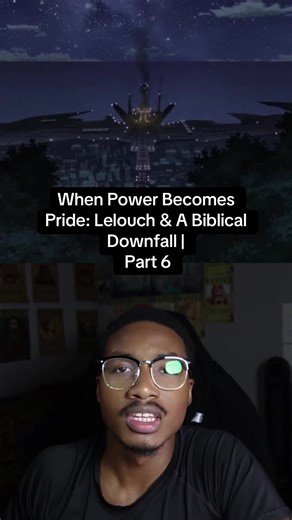 When Power Becomes Pride: Lelouch & A Biblical Downfall |
Part 6